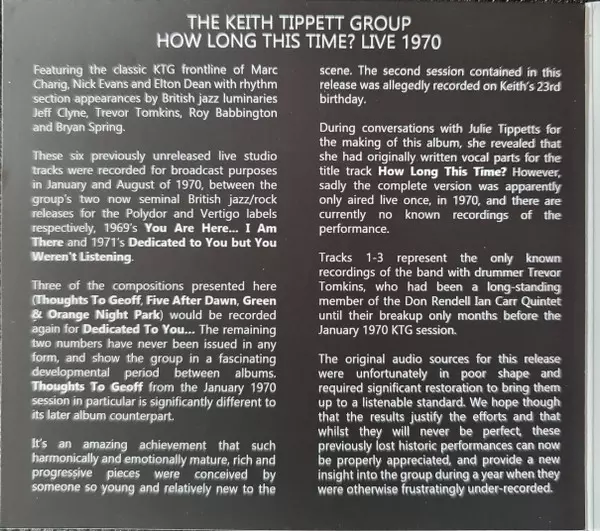 THE KEITH TIPPETT GROUP
HOW LONG THIS TIME? LIVE 1970

Featuring the classic KTG frontline of Marc Charig, Nick Evans and Elton Dean with rhythm section appearances by British jazz luminaries Jeff Clyne, Trevor Tomkins, Roy Babbington and Bryan Spring.

These six previously unreleased live studio tracks were recorded for broadcast purposes in January and August of 1970, between the group's two now seminal British jazz/rock releases for the Polydor and Vertigo labels respectively, 1969's You Are Here... I Am There and 1971's Dedicated to You but You Weren't Listening.

Three of the compositions presented here (Thoughts To Geoff, Five After Dawn, Green & Orange Night Park) would be recorded again for Dedicated To You... The remaining two numbers have never been issued in any form, and show the group in a fascinating developmental period between albums. Thoughts To Geoff from the January 1970 session in particular is significantly different to its later album counterpart.

It's an amazing achievement that such harmonically and emotionally mature, rich and progressive pieces were conceived by someone so young and relatively new to the scene. The second session contained in this release was allegedly recorded on Keith's 23rd birthday.

During conversations with Julie Tippetts for the making of this album, she revealed that she had originally written vocal parts for the title track How Long This Time? However, sadly the complete version was apparently only aired live once, in 1970, and there are currently no known recordings of the performance.

Tracks 1-3 represent the only known recordings of the band with drummer Trevor Tomkins, who had been a long-standing member of the Don Rendell Ian Carr Quintet until their breakup only months before the January 1970 KTG session.

The original audio sources for this release were unfortunately in poor shape and required significant restoration to bring them up to a listenable standard. We hope though that the results justify the efforts and that whilst they will never be perfect, these previously lost historic performances can now be properly appreciated, and provide a new insight into the group during a year when they were otherwise frustratingly under-recorded.